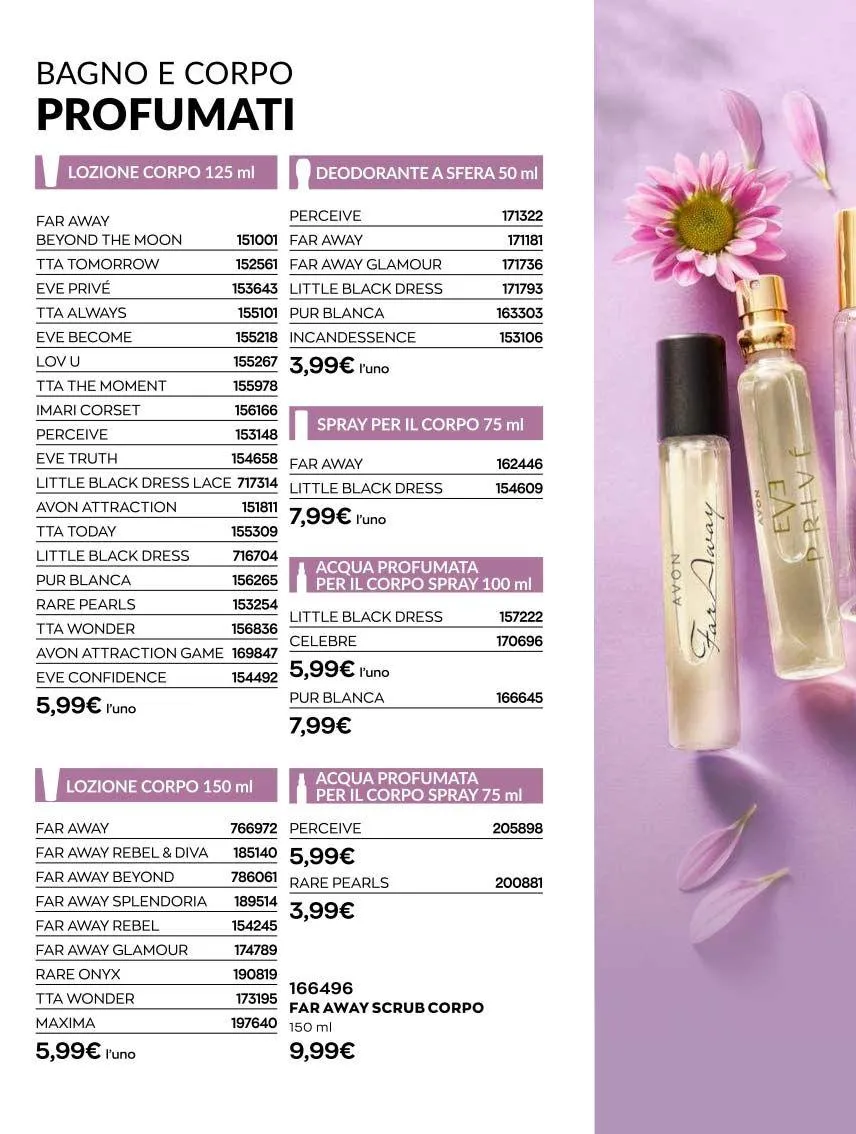 BAGNO E CORPO
PROFUMATI

LOZIONE CORPO 125 ml

| | |
|---|---|
| FAR AWAY BEYOND THE MOON | 151001 |
| TTA TOMORROW | 152561 |
| EVE PRIVÉ | 153643 |
| TTA ALWAYS | 155101 |
| EVE BECOME | 155218 |
| LOV U | 155267 |
| TTA THE MOMENT | 155978 |
| IMARI CORSET | 156166 |
| PERCEIVE | 153148 |
| EVE TRUTH | 154658 |
| LITTLE BLACK DRESS LACE | 717314 |
| AVON ATTRACTION | 151811 |
| TTA TODAY | 155309 |
| LITTLE BLACK DRESS | 716704 |
| PUR BLANCA | 156265 |
| RARE PEARLS | 153254 |
| TTA WONDER | 156836 |
| AVON ATTRACTION GAME | 169847 |
| EVE CONFIDENCE | 154492 |

5,99€ l'uno

LOZIONE CORPO 150 ml

| | |
|---|---|
| FAR AWAY | 766972 |
| FAR AWAY REBEL & DIVA | 185140 |
| FAR AWAY BEYOND | 786061 |
| FAR AWAY SPLENDORIA | 189514 |
| FAR AWAY REBEL | 154245 |
| FAR AWAY GLAMOUR | 174789 |
| RARE ONYX | 190819 |
| TTA WONDER | 173195 |
| MAXIMA | 197640 |

5,99€ l'uno

DEODORANTE A SFERA 50 ml

| | |
|---|---|
| PERCEIVE | 171322 |
| FAR AWAY | 171181 |
| FAR AWAY GLAMOUR | 171736 |
| LITTLE BLACK DRESS | 171793 |
| PUR BLANCA | 163303 |
| INCANDESSENCE | 153106 |

3,99€ l'uno

SPRAY PER IL CORPO 75 ml

| | |
|---|---|
| FAR AWAY | 162446 |
| LITTLE BLACK DRESS | 154609 |

7,99€ l'uno

ACQUA PROFUMATA PER IL CORPO SPRAY 100 ml

| | |
|---|---|
| LITTLE BLACK DRESS | 157222 |
| CELEBRE | 170696 |

5,99€ l'uno

| | |
|---|---|
| PUR BLANCA | 166645 |

7,99€

ACQUA PROFUMATA PER IL CORPO SPRAY 75 ml

| | |
|---|---|
| PERCEIVE | 205898 |

5,99€

| | |
|---|---|
| RARE PEARLS | 200881 |

3,99€

166496
FAR AWAY SCRUB CORPO
150 ml
9,99€

AVON
Far Away

AVON
EVE
PRIVÉ